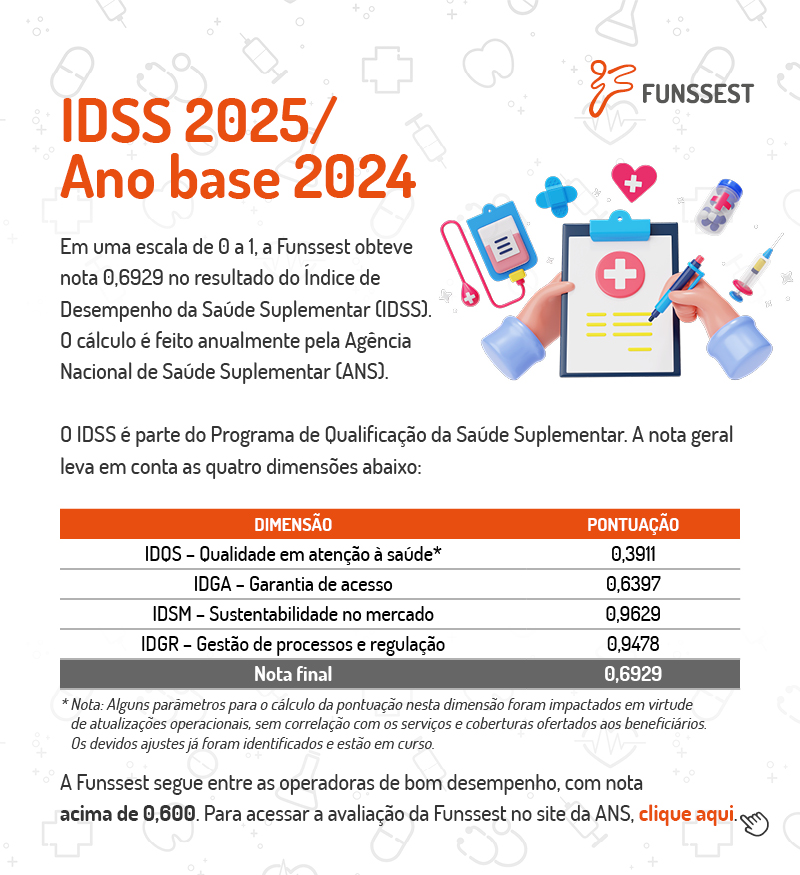 FUNSSEST

IDSS 2025/
Ano base 2024

Em uma escala de 0 a 1, a Funssest obteve nota 0,6929 no resultado do Índice de Desempenho da Saúde Suplementar (IDSS). O cálculo é feito anualmente pela Agência Nacional de Saúde Suplementar (ANS).

O IDSS é parte do Programa de Qualificação da Saúde Suplementar. A nota geral leva em conta as quatro dimensões abaixo:

| DIMENSÃO | PONTUAÇÃO |
|---|---|
| IDQS – Qualidade em atenção à saúde* | 0,3911 |
| IDGA – Garantia de acesso | 0,6397 |
| IDSM – Sustentabilidade no mercado | 0,9629 |
| IDGR – Gestão de processos e regulação | 0,9478 |
| Nota final | 0,6929 |

* Nota: Alguns parâmetros para o cálculo da pontuação nesta dimensão foram impactados em virtude de atualizações operacionais, sem correlação com os serviços e coberturas ofertados aos beneficiários. Os devidos ajustes já foram identificados e estão em curso.

A Funssest segue entre as operadoras de bom desempenho, com nota acima de 0,600. Para acessar a avaliação da Funssest no site da ANS, clique aqui.